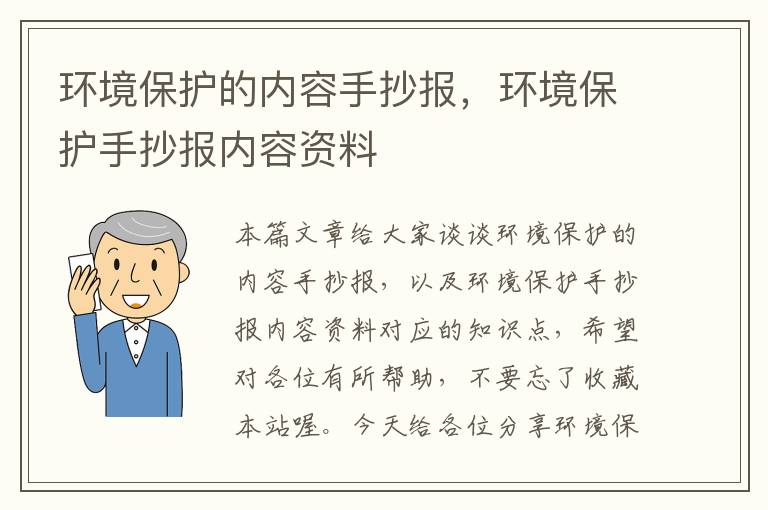 环境保护的内容手抄报，环境保护手抄报内容资料

本篇文章给大家谈谈环境保护的内容手抄报，以及环境保护手抄报内容资料对应的知识点，希望对各位有所帮助，不要忘了收藏本站喔。今天给各位分享环境保